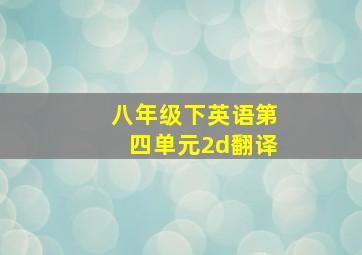 八年级下英语第四单元2d翻译